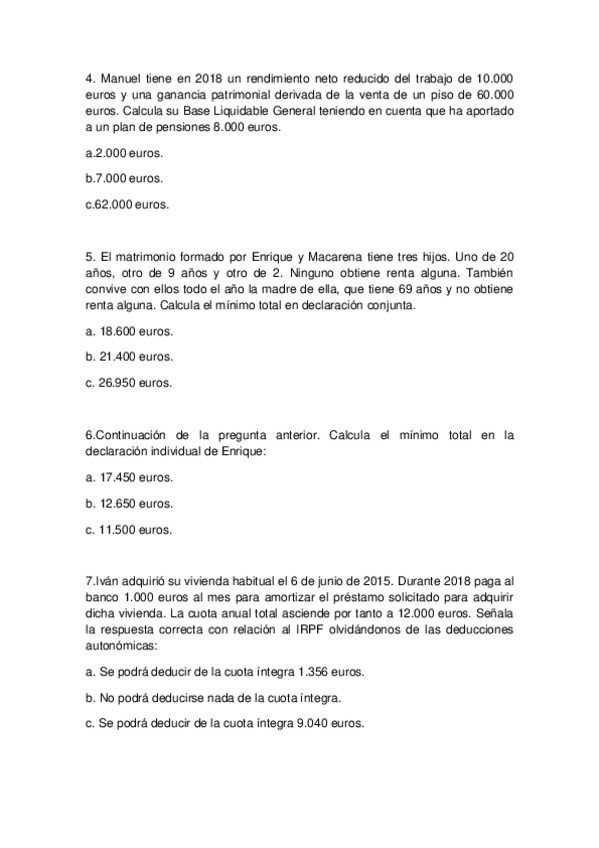 4. Manuel tiene en 2018 un rendimiento neto reducido del trabajo de 10.000 euros y una ganancia patrimonial derivada de la venta de un piso de 60.000 euros. Calcula su Base Liquidable General teniendo en cuenta que ha aportado a un plan de pensiones 8.000 euros.

a.2.000 euros.

b.7.000 euros.

c.62.000 euros.

5. El matrimonio formado por Enrique y Macarena tiene tres hijos. Uno de 20 años, otro de 9 años y otro de 2. Ninguno obtiene renta alguna. También convive con ellos todo el año la madre de ella, que tiene 69 años y no obtiene renta alguna. Calcula el mínimo total en declaración conjunta.

a. 18.600 euros.

b. 21.400 euros.

c. 26.950 euros.

6.Continuación de la pregunta anterior. Calcula el mínimo total en la declaración individual de Enrique:

a. 17.450 euros.

b. 12.650 euros.

c. 11.500 euros.

7.Iván adquirió su vivienda habitual el 6 de junio de 2015. Durante 2018 paga al banco 1.000 euros al mes para amortizar el préstamo solicitado para adquirir dicha vivienda. La cuota anual total asciende por tanto a 12.000 euros. Señala la respuesta correcta con relación al IRPF olvidándonos de las deducciones autonómicas:

a. Se podrá deducir de la cuota íntegra 1.356 euros.

b. No podrá deducirse nada de la cuota íntegra.

c. Se podrá deducir de la cuota íntegra 9.040 euros.